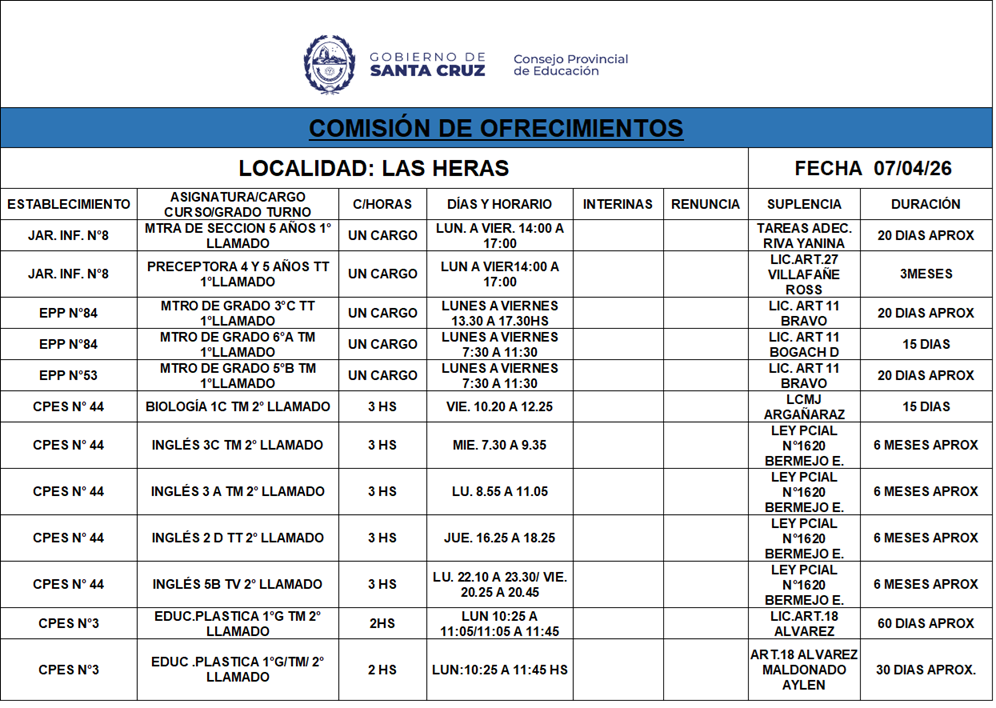 GOBIERNO DE SANTA CRUZ
Consejo Provincial de Educación

COMISIÓN DE OFRECIMIENTOS

LOCALIDAD: LAS HERAS

FECHA 07/04/26

| ESTABLECIMIENTO | ASIGNATURA/CARGO CURSO/GRADO TURNO | C/HORAS | DÍAS Y HORARIO | INTERINAS | RENUNCIA | SUPLENCIA | DURACIÓN |
|---|---|---|---|---|---|---|---|
| JAR. INF. N°8 | MTRA DE SECCION 5 AÑOS 1° LLAMADO | UN CARGO | LUN. A VIER. 14:00 A 17:00 | | | TAREAS ADEC. RIVA YANINA | 20 DIAS APROX |
| JAR. INF. N°8 | PRECEPTORA 4 Y 5 AÑOS TT 1°LLAMADO | UN CARGO | LUN A VIER14:00 A 17:00 | | | LIC.ART.27 VILLAFAÑE ROSS | 3MESES |
| EPP N°84 | MTRO DE GRADO 3°C TT 1°LLAMADO | UN CARGO | LUNES A VIERNES 13.30 A 17.30HS | | | LIC. ART 11 BRAVO | 20 DIAS APROX |
| EPP N°84 | MTRO DE GRADO 6°A TM 1°LLAMADO | UN CARGO | LUNES A VIERNES 7:30 A 11:30 | | | LIC. ART 11 BOGACH D | 15 DIAS |
| EPP N°53 | MTRO DE GRADO 5°B TM 1°LLAMADO | UN CARGO | LUNES A VIERNES 7:30 A 11:30 | | | LIC. ART 11 BRAVO | 20 DIAS APROX |
| CPES N° 44 | BIOLOGÍA 1C TM 2° LLAMADO | 3 HS | VIE. 10.20 A 12.25 | | | LCMJ ARGAÑARAZ | 15 DIAS |
| CPES N° 44 | INGLÉS 3C TM 2° LLAMADO | 3 HS | MIE. 7.30 A 9.35 | | | LEY PCIAL N°1620 BERMEJO E. | 6 MESES APROX |
| CPES N° 44 | INGLÉS 3 A TM 2° LLAMADO | 3 HS | LU. 8.55 A 11.05 | | | LEY PCIAL N°1620 BERMEJO E. | 6 MESES APROX |
| CPES N° 44 | INGLÉS 2 D TT 2° LLAMADO | 3 HS | JUE. 16.25 A 18.25 | | | LEY PCIAL N°1620 BERMEJO E. | 6 MESES APROX |
| CPES N° 44 | INGLÉS 5B TV 2° LLAMADO | 3 HS | LU. 22.10 A 23.30/ VIE. 20.25 A 20.45 | | | LEY PCIAL N°1620 BERMEJO E. | 6 MESES APROX |
| CPES N°3 | EDUC.PLASTICA 1°G TM 2° LLAMADO | 2HS | LUN 10:25 A 11:05/11:05 A 11:45 | | | LIC.ART.18 ALVAREZ | 60 DIAS APROX |
| CPES N°3 | EDUC .PLASTICA 1°G/TM/ 2° LLAMADO | 2 HS | LUN:10:25 A 11:45 HS | | | ART.18 ALVAREZ MALDONADO AYLEN | 30 DIAS APROX. |